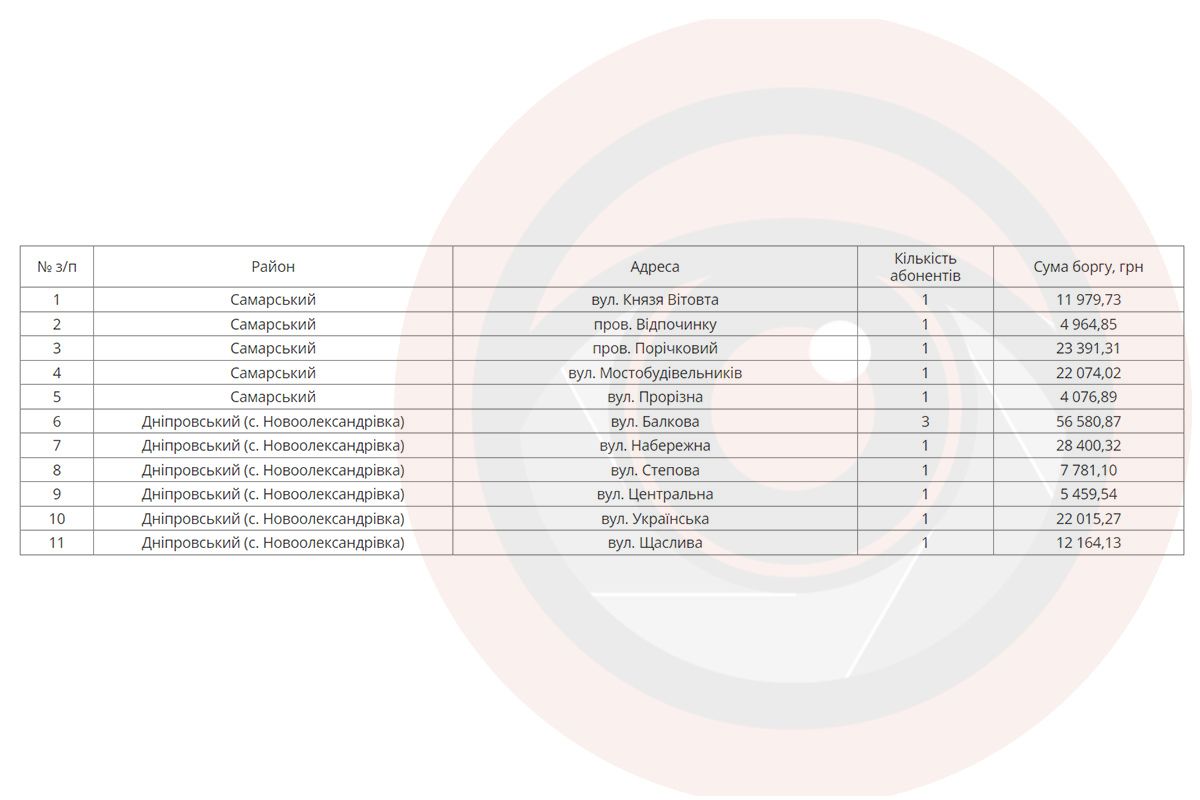 | № з/п | Район | Адреса | Кількість абонентів | Сума боргу, грн |
|---|---|---|---|---|
| 1 | Самарський | вул. Князя Вітовта | 1 | 11 979,73 |
| 2 | Самарський | пров. Відпочинку | 1 | 4 964,85 |
| 3 | Самарський | пров. Порічковий | 1 | 23 391,31 |
| 4 | Самарський | вул. Мостобудівельників | 1 | 22 074,02 |
| 5 | Самарський | вул. Прорізна | 1 | 4 076,89 |
| 6 | Дніпровський (с. Новоолександрівка) | вул. Балкова | 3 | 56 580,87 |
| 7 | Дніпровський (с. Новоолександрівка) | вул. Набережна | 1 | 28 400,32 |
| 8 | Дніпровський (с. Новоолександрівка) | вул. Степова | 1 | 7 781,10 |
| 9 | Дніпровський (с. Новоолександрівка) | вул. Центральна | 1 | 5 459,54 |
| 10 | Дніпровський (с. Новоолександрівка) | вул. Українська | 1 | 22 015,27 |
| 11 | Дніпровський (с. Новоолександрівка) | вул. Щаслива | 1 | 12 164,13 |